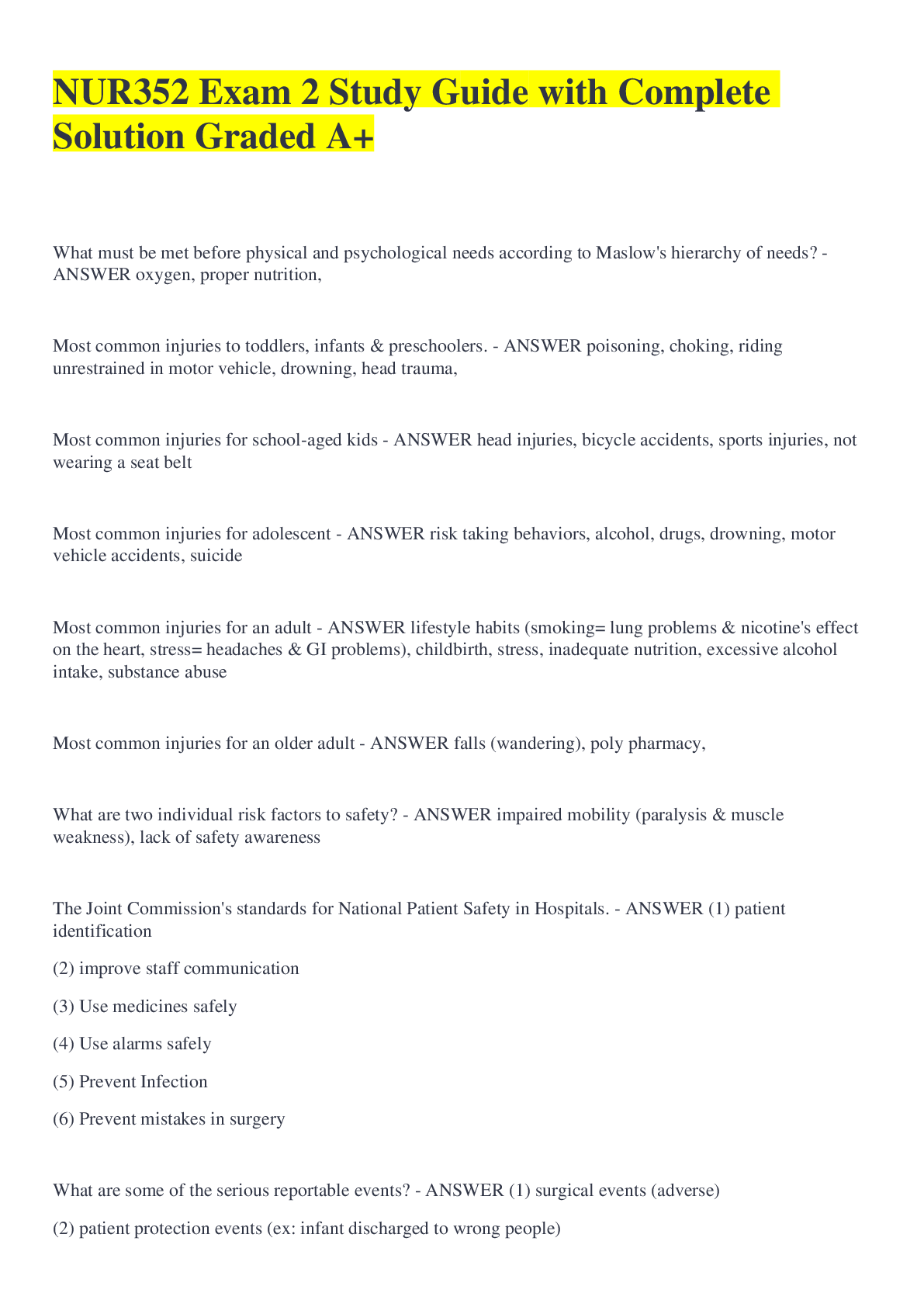 NUR352 Exam 2 Study Guide with Complete Solution Graded A+

What must be met before physical and psychological needs according to Maslow's hierarchy of needs? - ANSWER oxygen, proper nutrition,

Most common injuries to toddlers, infants & preschoolers. - ANSWER poisoning, choking, riding unrestrained in motor vehicle, drowning, head trauma,

Most common injuries for school-aged kids - ANSWER head injuries, bicycle accidents, sports injuries, not wearing a seat belt

Most common injuries for adolescent - ANSWER risk taking behaviors, alcohol, drugs, drowning, motor vehicle accidents, suicide

Most common injuries for an adult - ANSWER lifestyle habits (smoking= lung problems & nicotine's effect on the heart, stress= headaches & GI problems), childbirth, stress, inadequate nutrition, excessive alcohol intake, substance abuse

Most common injuries for an older adult - ANSWER falls (wandering), poly pharmacy,

What are two individual risk factors to safety? - ANSWER impaired mobility (paralysis & muscle weakness), lack of safety awareness

The Joint Commission's standards for National Patient Safety in Hospitals. - ANSWER (1) patient identification

(2) improve staff communication

(3) Use medicines safely

(4) Use alarms safely

(5) Prevent Infection

(6) Prevent mistakes in surgery

What are some of the serious reportable events? - ANSWER (1) surgical events (adverse)

(2) patient protection events (ex: infant discharged to wrong people)